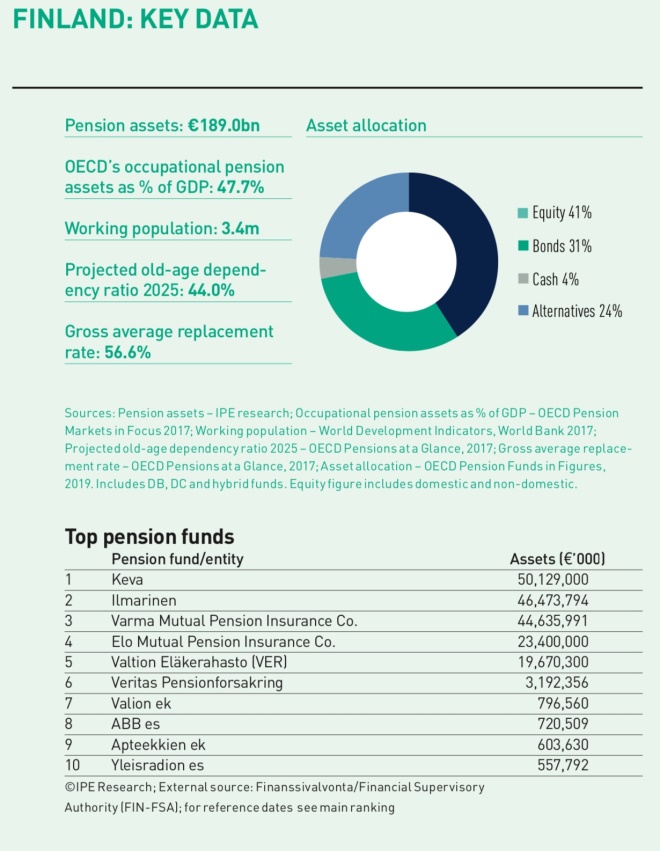 FINLAND: KEY DATA

Pension assets: €189.0bn

OECD's occupational pension assets as % of GDP: 47.7%

Working population: 3.4m

Projected old-age dependency ratio 2025: 44.0%

Gross average replacement rate: 56.6%

Asset allocation

Equity 41%
Bonds 31%
Cash 4%
Alternatives 24%

Sources: Pension assets – IPE research; Occupational pension assets as % of GDP – OECD Pension Markets in Focus 2017; Working population – World Development Indicators, World Bank 2017; Projected old-age dependency ratio 2025 – OECD Pensions at a Glance, 2017; Gross average replacement rate – OECD Pensions at a Glance, 2017; Asset allocation – OECD Pension Funds in Figures, 2019. Includes DB, DC and hybrid funds. Equity figure includes domestic and non-domestic.

Top pension funds

| | Pension fund/entity | Assets (€'000) |
|---|---|---|
| 1 | Keva | 50,129,000 |
| 2 | Ilmarinen | 46,473,794 |
| 3 | Varma Mutual Pension Insurance Co. | 44,635,991 |
| 4 | Elo Mutual Pension Insurance Co. | 23,400,000 |
| 5 | Valtion Eläkerahasto (VER) | 19,670,300 |
| 6 | Veritas Pensionforsakring | 3,192,356 |
| 7 | Valion ek | 796,560 |
| 8 | ABB es | 720,509 |
| 9 | Apteekkien ek | 603,630 |
| 10 | Yleisradion es | 557,792 |

©IPE Research; External source: Finanssivalvonta/Financial Supervisory Authority (FIN-FSA); for reference dates see main ranking